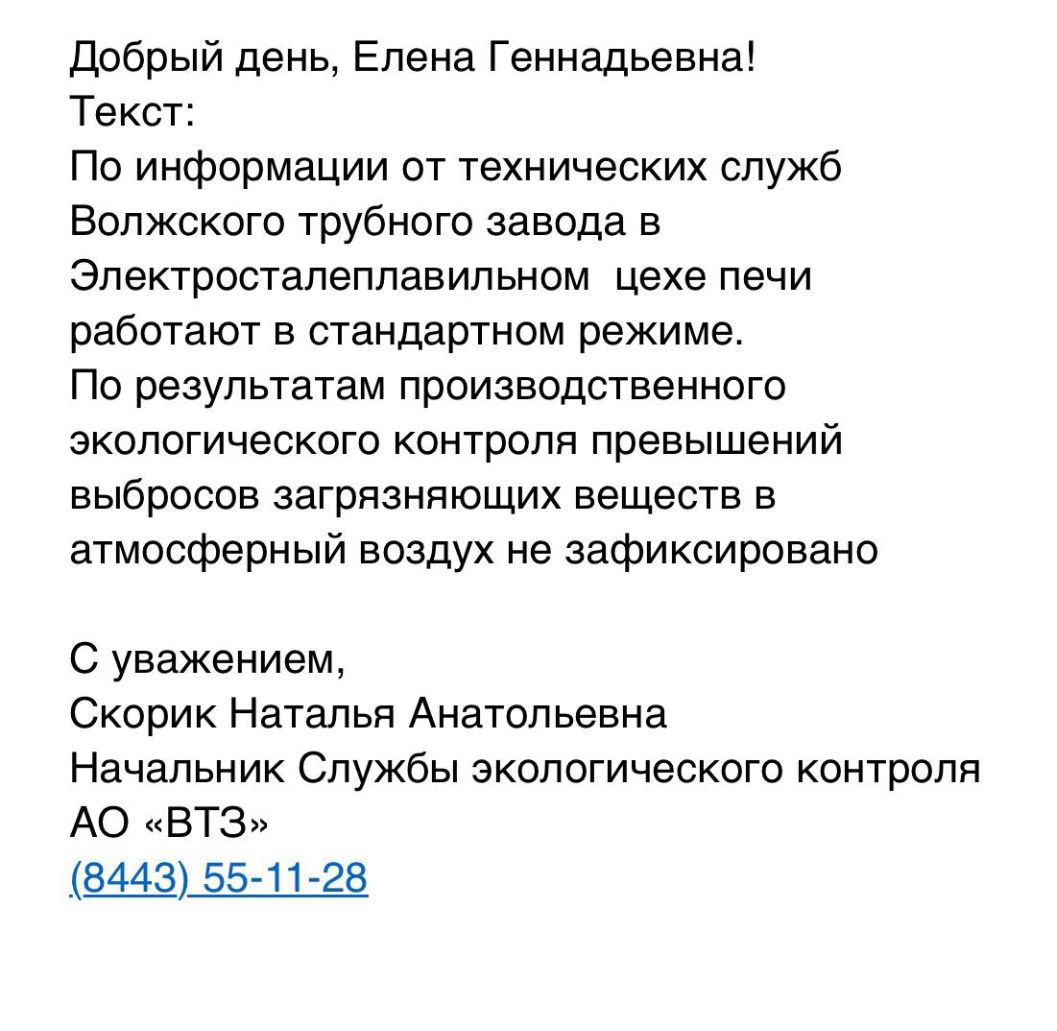 Добрый день, Елена Геннадьевна!
Текст:
По информации от технических служб Волжского трубного завода в Электросталеплавильном цехе печи работают в стандартном режиме.
По результатам производственного экологического контроля превышений выбросов загрязняющих веществ в атмосферный воздух не зафиксировано

С уважением,
Скорик Наталья Анатольевна
Начальник Службы экологического контроля
АО «ВТЗ»
(8443) 55-11-28